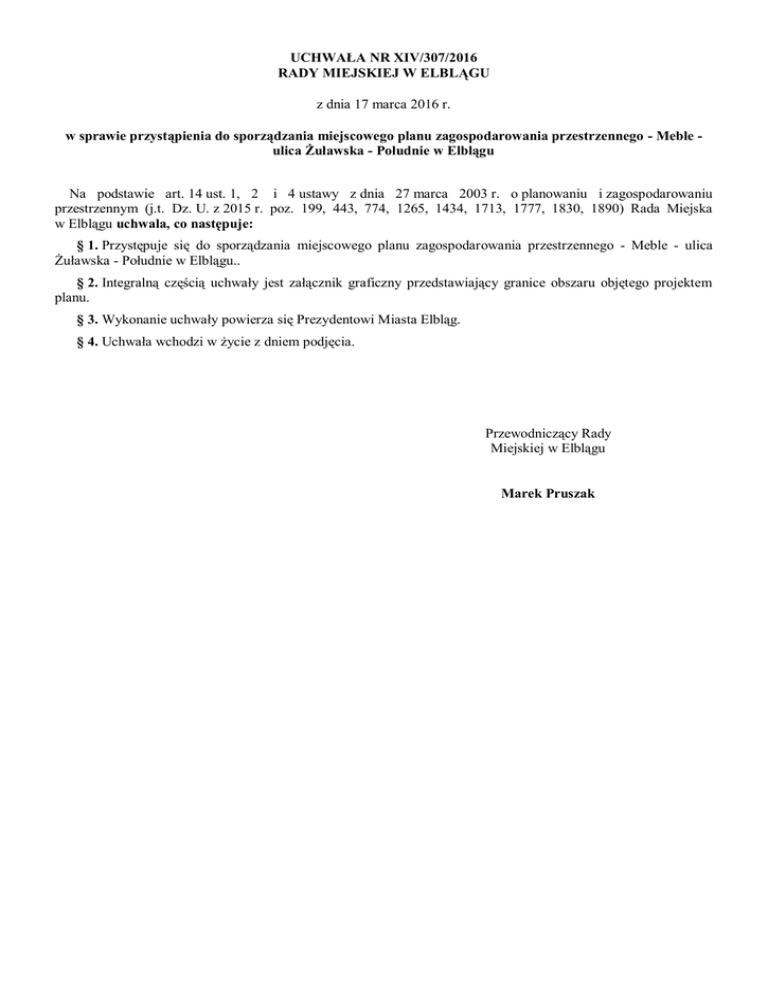 UCHWAŁA NR XIV/307/2016
RADY MIEJSKIEJ W ELBLĄGU

z dnia 17 marca 2016 r.

w sprawie przystąpienia do sporządzania miejscowego planu zagospodarowania przestrzennego - Meble - ulica Żuławska - Południe w Elblągu

Na podstawie art. 14 ust. 1, 2 i 4 ustawy z dnia 27 marca 2003 r. o planowaniu i zagospodarowaniu przestrzennym (j.t. Dz. U. z 2015 r. poz. 199, 443, 774, 1265, 1434, 1713, 1777, 1830, 1890) Rada Miejska w Elblągu uchwala, co następuje:

§ 1. Przystępuje się do sporządzania miejscowego planu zagospodarowania przestrzennego - Meble - ulica Żuławska - Południe w Elblągu..

§ 2. Integralną częścią uchwały jest załącznik graficzny przedstawiający granice obszaru objętego projektem planu.

§ 3. Wykonanie uchwały powierza się Prezydentowi Miasta Elbląg.

§ 4. Uchwała wchodzi w życie z dniem podjęcia.

Przewodniczący Rady
Miejskiej w Elblągu

Marek Pruszak